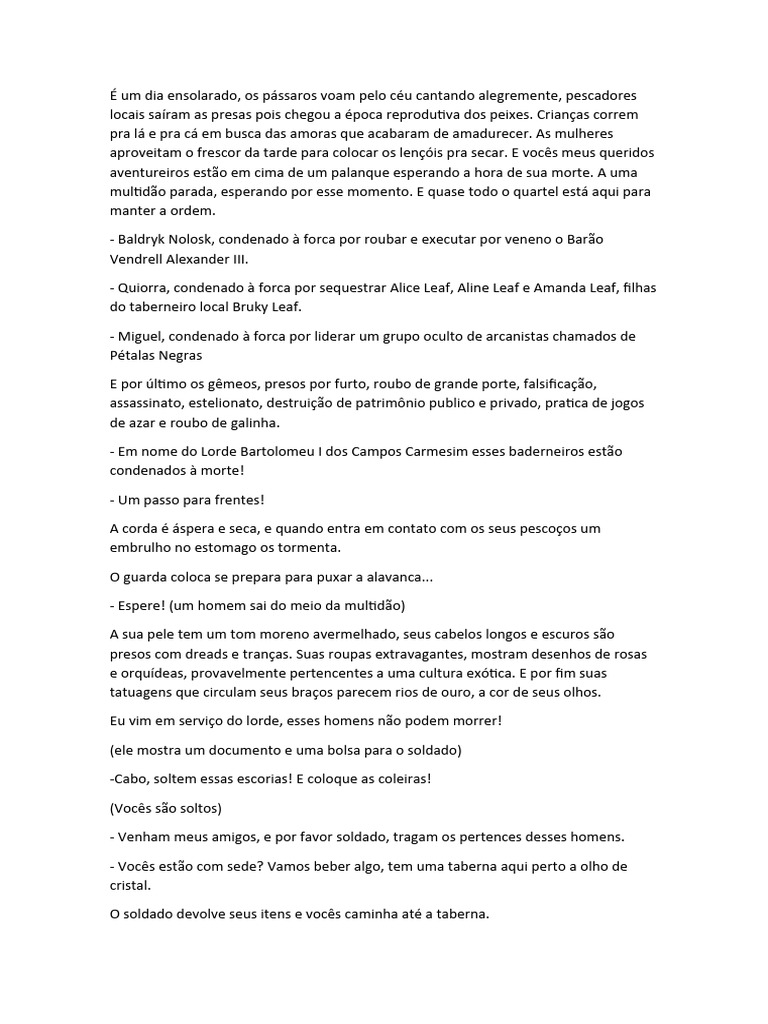 É um dia ensolarado, os pássaros voam pelo céu cantando alegremente, pescadores locais saíram as presas pois chegou a época reprodutiva dos peixes. Crianças correm pra lá e pra cá em busca das amoras que acabaram de amadurecer. As mulheres aproveitam o frescor da tarde para colocar os lençóis pra secar. E vocês meus queridos aventureiros estão em cima de um palanque esperando a hora de sua morte. A uma multidão parada, esperando por esse momento. E quase todo o quartel está aqui para manter a ordem.

- Baldryk Nolosk, condenado à forca por roubar e executar por veneno o Barão Vendrell Alexander III.

- Quiorra, condenado à forca por sequestrar Alice Leaf, Aline Leaf e Amanda Leaf, filhas do taberneiro local Bruky Leaf.

- Miguel, condenado à forca por liderar um grupo oculto de arcanistas chamados de Pétalas Negras

E por último os gêmeos, presos por furto, roubo de grande porte, falsificação, assassinato, estelionato, destruição de patrimônio publico e privado, pratica de jogos de azar e roubo de galinha.

- Em nome do Lorde Bartolomeu I dos Campos Carmesim esses baderneiros estão condenados à morte!

- Um passo para frentes!

A corda é áspera e seca, e quando entra em contato com os seus pescoços um embrulho no estomago os tormenta.

O guarda coloca se prepara para puxar a alavanca...

- Espere! (um homem sai do meio da multidão)

A sua pele tem um tom moreno avermelhado, seus cabelos longos e escuros são presos com dreads e tranças. Suas roupas extravagantes, mostram desenhos de rosas e orquídeas, provavelmente pertencentes a uma cultura exótica. E por fim suas tatuagens que circulam seus braços parecem rios de ouro, a cor de seus olhos.

Eu vim em serviço do lorde, esses homens não podem morrer!

(ele mostra um documento e uma bolsa para o soldado)

-Cabo, soltem essas escorias! E coloque as coleiras!

(Vocês são soltos)

- Venham meus amigos, e por favor soldado, tragam os pertences desses homens.

- Vocês estão com sede? Vamos beber algo, tem uma taberna aqui perto a olho de cristal.

O soldado devolve seus itens e vocês caminha até a taberna.